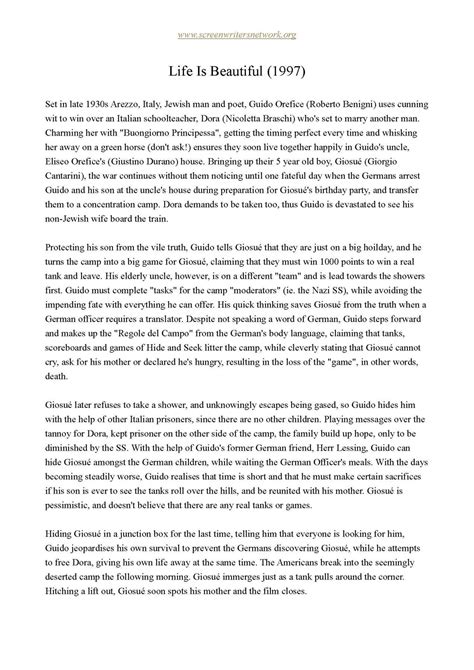 www.screenwritersnetwork.org

Life Is Beautiful (1997)

Set in late 1930s Arezzo, Italy, Jewish man and poet, Guido Orefice (Roberto Benigni) uses cunning wit to win over an Italian schoolteacher, Dora (Nicoletta Braschi) who's set to marry another man. Charming her with "Buongiorno Principessa", getting the timing perfect every time and whisking her away on a green horse (don't ask!) ensures they soon live together happily in Guido's uncle, Eliseo Orefice's (Giustino Durano) house. Bringing up their 5 year old boy, Giosué (Giorgio Cantarini), the war continues without them noticing until one fateful day when the Germans arrest Guido and his son at the uncle's house during preparation for Giosué's birthday party, and transfer them to a concentration camp. Dora demands to be taken too, thus Guido is devastated to see his non-Jewish wife board the train.

Protecting his son from the vile truth, Guido tells Giosué that they are just on a big hoilday, and he turns the camp into a big game for Giosué, claiming that they must win 1000 points to win a real tank and leave. His elderly uncle, however, is on a different "team" and is lead towards the showers first. Guido must complete "tasks" for the camp "moderators" (ie. the Nazi SS), while avoiding the impending fate with everything he can offer. His quick thinking saves Giosué from the truth when a German officer requires a translator. Despite not speaking a word of German, Guido steps forward and makes up the "Regole del Campo" from the German's body language, claiming that tanks, scoreboards and games of Hide and Seek litter the camp, while cleverly stating that Giosué cannot cry, ask for his mother or declared he's hungry, resulting in the loss of the "game", in other words, death.

Giosué later refuses to take a shower, and unknowingly escapes being gased, so Guido hides him with the help of other Italian prisoners, since there are no other children. Playing messages over the tannoy for Dora, kept prisoner on the other side of the camp, the family build up hope, only to be diminished by the SS. With the help of Guido's former German friend, Herr Lessing, Guido can hide Giosué amongst the German children, while waiting the German Officer's meals. With the days becoming steadily worse, Guido realises that time is short and that he must make certain sacrifices if his son is ever to see the tanks roll over the hills, and be reunited with his mother. Giosué is pessimistic, and doesn't believe that there are any real tanks or games.

Hiding Giosué in a junction box for the last time, telling him that everyone is looking for him, Guido jeopardises his own survival to prevent the Germans discovering Giosué, while he attempts to free Dora, giving his own life away at the same time. The Americans break into the seemingly deserted camp the following morning. Giosué immerges just as a tank pulls around the corner. Hitching a lift out, Giosué soon spots his mother and the film closes.